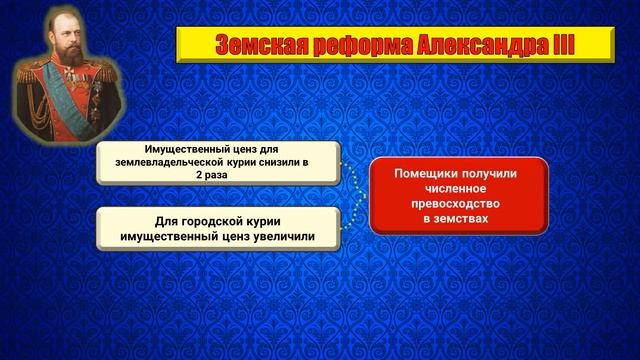 Земская реформа Александра III

Имущественный ценз для землевладельческой курии снизили в 2 раза

Для городской курии имущественный ценз увеличили

Помещики получили численное превосходство в земствах